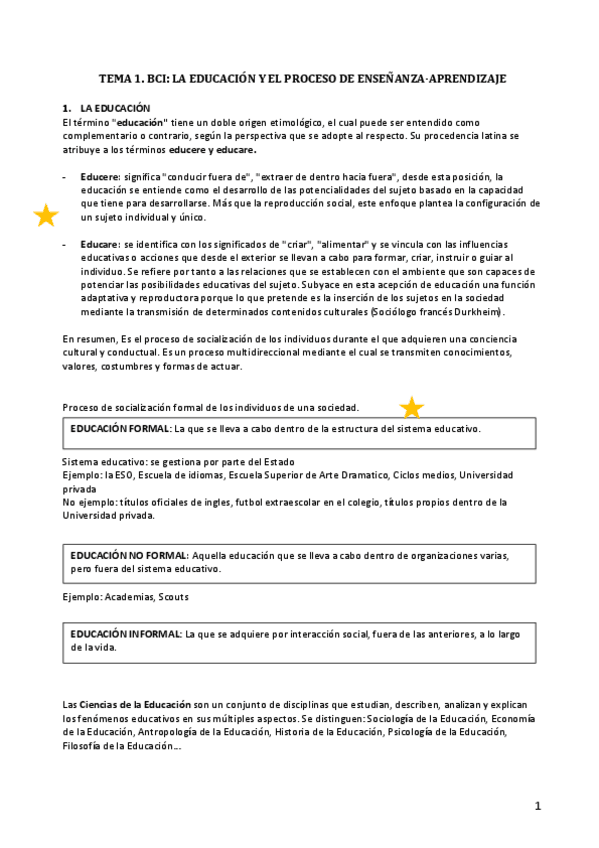 TEMA 1. BCI: LA EDUCACIÓN Y EL PROCESO DE ENSEÑANZA-APRENDIZAJE

1. LA EDUCACIÓN
El término "educación" tiene un doble origen etimológico, el cual puede ser entendido como complementario o contrario, según la perspectiva que se adopte al respecto. Su procedencia latina se atribuye a los términos educere y educare.

- Educere: significa "conducir fuera de", "extraer de dentro hacia fuera", desde esta posición, la educación se entiende como el desarrollo de las potencialidades del sujeto basado en la capacidad que tiene para desarrollarse. Más que la reproducción social, este enfoque plantea la configuración de un sujeto individual y único.

- Educare: se identifica con los significados de "criar", "alimentar" y se vincula con las influencias educativas o acciones que desde el exterior se llevan a cabo para formar, criar, instruir o guiar al individuo. Se refiere por tanto a las relaciones que se establecen con el ambiente que son capaces de potenciar las posibilidades educativas del sujeto. Subyace en esta acepción de educación una función adaptativa y reproductora porque lo que pretende es la inserción de los sujetos en la sociedad mediante la transmisión de determinados contenidos culturales (Sociólogo francés Durkheim).

En resumen, Es el proceso de socialización de los individuos durante el que adquieren una conciencia cultural y conductual. Es un proceso multidireccional mediante el cual se transmiten conocimientos, valores, costumbres y formas de actuar.

Proceso de socialización formal de los individuos de una sociedad.

EDUCACIÓN FORMAL: La que se lleva a cabo dentro de la estructura del sistema educativo.

Sistema educativo: se gestiona por parte del Estado
Ejemplo: la ESO, Escuela de idiomas, Escuela Superior de Arte Dramatico, Ciclos medios, Universidad privada
No ejemplo: títulos oficiales de ingles, futbol extraescolar en el colegio, títulos propios dentro de la Universidad privada.

EDUCACIÓN NO FORMAL: Aquella educación que se lleva a cabo dentro de organizaciones varias, pero fuera del sistema educativo.

Ejemplo: Academias, Scouts

EDUCACIÓN INFORMAL: La que se adquiere por interacción social, fuera de las anteriores, a lo largo de la vida.

Las Ciencias de la Educación son un conjunto de disciplinas que estudian, describen, analizan y explican los fenómenos educativos en sus múltiples aspectos. Se distinguen: Sociología de la Educación, Economía de la Educación, Antropología de la Educación, Historia de la Educación, Psicología de la Educación, Filosofía de la Educación...

1